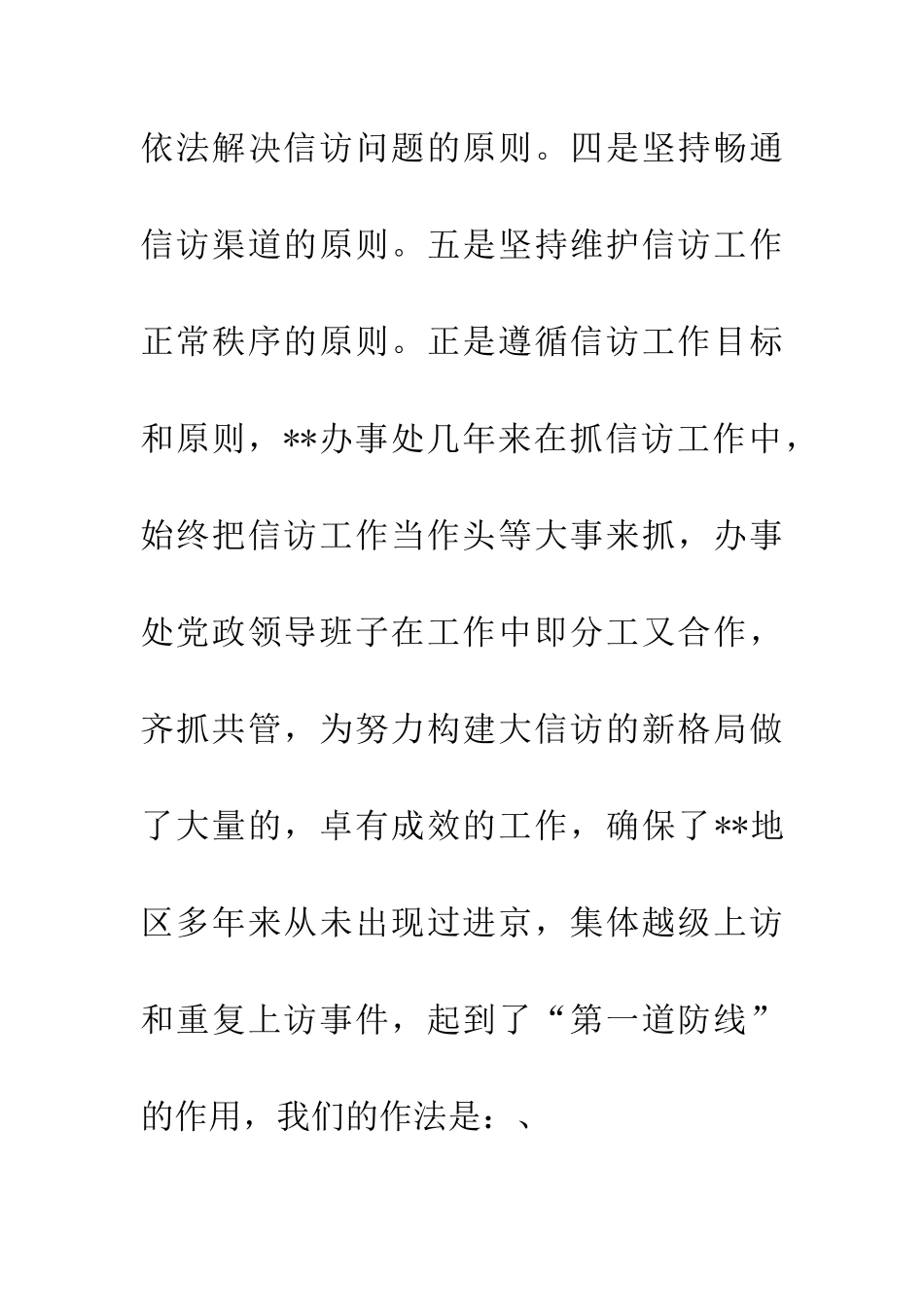 依法解决信访问题的原则。四是坚持畅通信访渠道的原则。五是坚持维护信访工作正常秩序的原则。正是遵循信访工作目标和原则，**办事处几年来在抓信访工作中，始终把信访工作当作头等大事来抓，办事处党政领导班子在工作中即分工又合作，齐抓共管，为努力构建大信访的新格局做了大量的，卓有成效的工作，确保了**地区多年来从未出现过进京，集体越级上访和重复上访事件，起到了“第一道防线”的作用，我们的作法是：、